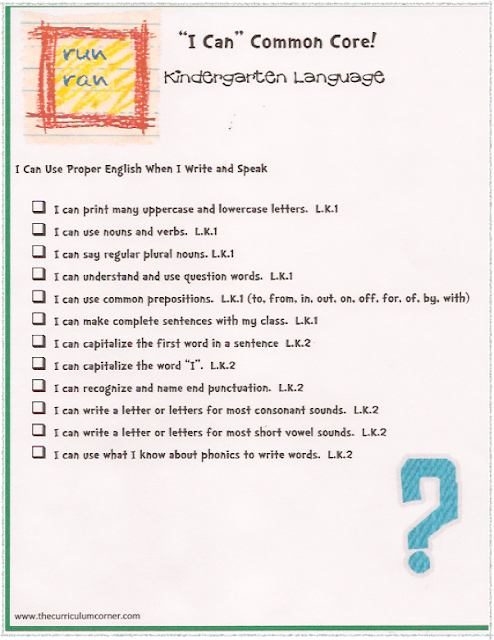 run
ran

"I Can" Common Core!

Kindergarten Language

I Can Use Proper English When I Write and Speak

☐ I can print many uppercase and lowercase letters. L.K.1
☐ I can use nouns and verbs. L.K.1
☐ I can say regular plural nouns. L.K.1
☐ I can understand and use question words. L.K.1
☐ I can use common prepositions. L.K.1 (to, from, in, out, on, off, for, of, by, with)
☐ I can make complete sentences with my class. L.K.1
☐ I can capitalize the first word in a sentence L.K.2
☐ I can capitalize the word "I". L.K.2
☐ I can recognize and name end punctuation. L.K.2
☐ I can write a letter or letters for most consonant sounds. L.K.2
☐ I can write a letter or letters for most short vowel sounds. L.K.2
☐ I can use what I know about phonics to write words. L.K.2

?

www.thecurriculumcorner.com